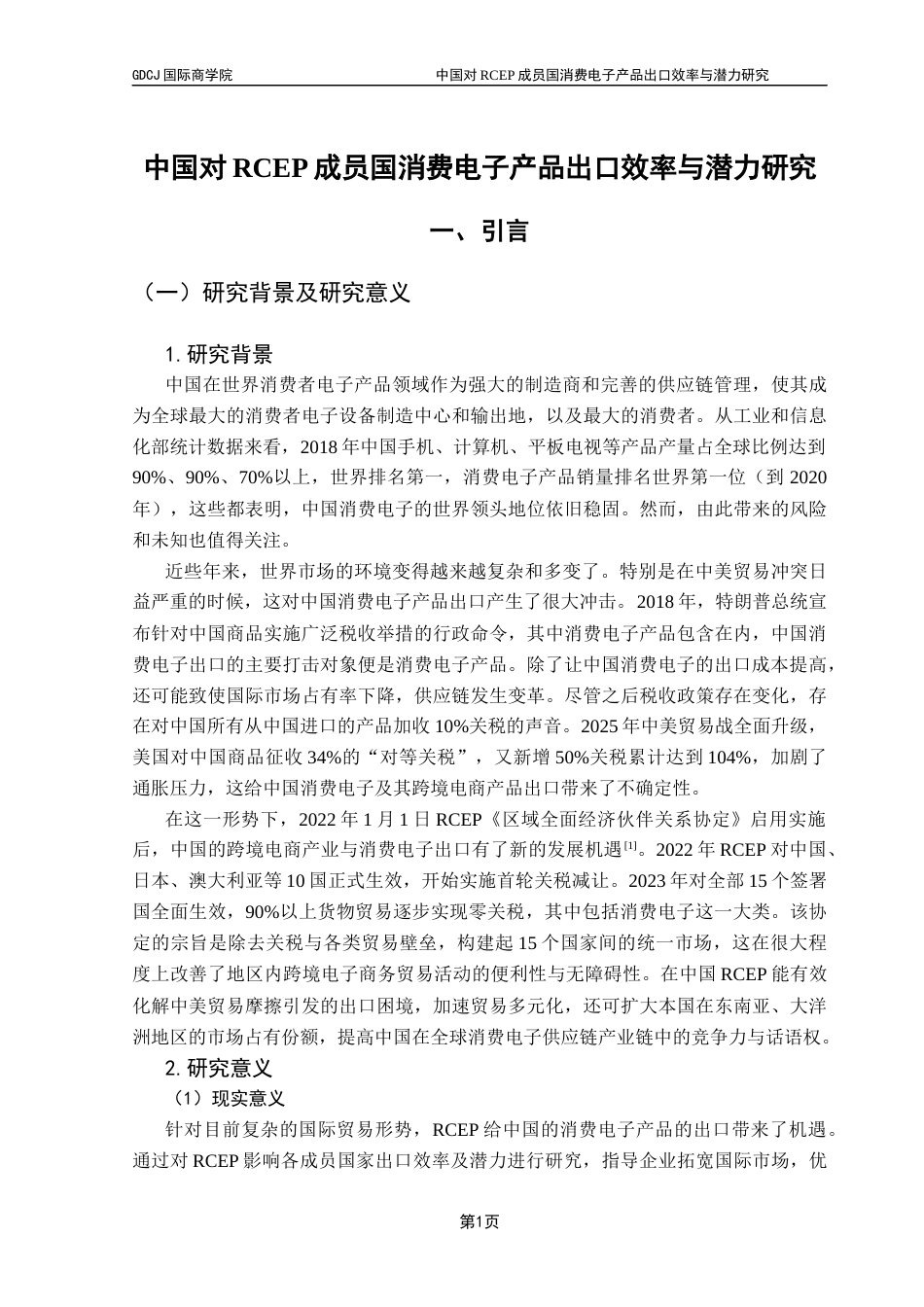 GDCJ 国际商学院　　中国对 RCEP 成员国消费电子产品出口效率与潜力研究

中国对 RCEP 成员国消费电子产品出口效率与潜力研究

一、引言

（一）研究背景及研究意义

1. 研究背景

中国在世界消费者电子产品领域作为强大的制造商和完善的供应链管理，使其成为全球最大的消费者电子设备制造中心和输出地，以及最大的消费者。从工业和信息化部统计数据来看，2018 年中国手机、计算机、平板电视等产品产量占全球比例达到 90%、90%、70%以上，世界排名第一，消费电子产品销量排名世界第一位（到 2020 年），这些都表明，中国消费电子的世界领头地位依旧稳固。然而，由此带来的风险和未知也值得关注。

近些年来，世界市场的环境变得越来越复杂和多变了。特别是在中美贸易冲突日益严重的时候，这对中国消费电子产品出口产生了很大冲击。2018 年，特朗普总统宣布针对中国商品实施广泛税收举措的行政命令，其中消费电子产品包含在内，中国消费电子出口的主要打击对象便是消费电子产品。除了让中国消费电子的出口成本提高，还可能致使国际市场占有率下降，供应链发生变革。尽管之后税收政策存在变化，存在对中国所有从中国进口的产品加收 10%关税的声音。2025 年中美贸易战全面升级，美国对中国商品征收 34%的“对等关税”，又新增 50%关税累计达到 104%，加剧了通胀压力，这给中国消费电子及其跨境电商产品出口带来了不确定性。

在这一形势下，2022 年 1 月 1 日 RCEP《区域全面经济伙伴关系协定》启用实施后，中国的跨境电商产业与消费电子出口有了新的发展机遇$^{[1]}$。2022 年 RCEP 对中国、日本、澳大利亚等 10 国正式生效，开始实施首轮关税减让。2023 年对全部 15 个签署国全面生效，90%以上货物贸易逐步实现零关税，其中包括消费电子这一大类。该协定的宗旨是除去关税与各类贸易壁垒，构建起 15 个国家间的统一市场，这在很大程度上改善了地区内跨境电子商务贸易活动的便利性与无障碍性。在中国 RCEP 能有效化解中美贸易摩擦引发的出口困境，加速贸易多元化，还可扩大本国在东南亚、大洋洲地区的市场占有份额，提高中国在全球消费电子供应链产业链中的竞争力与话语权。

2. 研究意义

（1）现实意义

针对目前复杂的国际贸易形势，RCEP 给中国的消费电子产品的出口带来了机遇。通过对 RCEP 影响各成员国家出口效率及潜力进行研究，指导企业拓宽国际市场，优

第1页